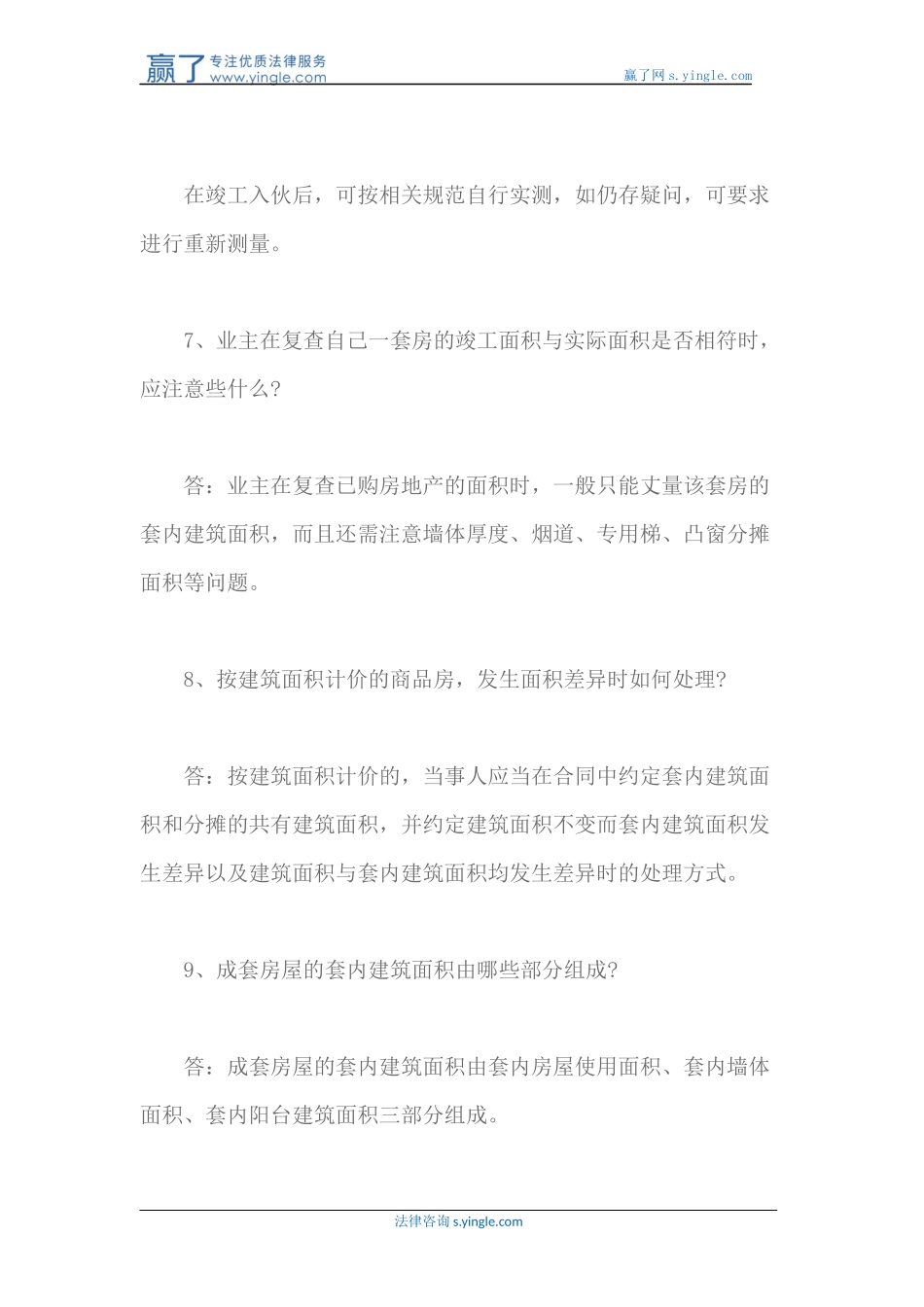 赢了 专注优质法律服务 www.yingle.com

赢了网 s.yingle.com

在竣工入伙后，可按相关规范自行实测，如仍存疑问，可要求进行重新测量。

7、业主在复查自己一套房的竣工面积与实际面积是否相符时，应注意些什么?

答：业主在复查已购房地产的面积时，一般只能丈量该套房的套内建筑面积，而且还需注意墙体厚度、烟道、专用梯、凸窗分摊面积等问题。

8、按建筑面积计价的商品房，发生面积差异时如何处理?

答：按建筑面积计价的，当事人应当在合同中约定套内建筑面积和分摊的共有建筑面积，并约定建筑面积不变而套内建筑面积发生差异以及建筑面积与套内建筑面积均发生差异时的处理方式。

9、成套房屋的套内建筑面积由哪些部分组成?

答：成套房屋的套内建筑面积由套内房屋使用面积、套内墙体面积、套内阳台建筑面积三部分组成。

法律咨询 s.yingle.com